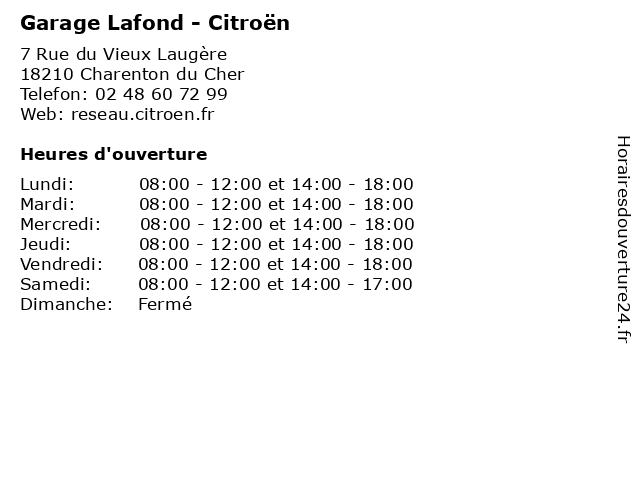 Garage Lafond - Citroën

7 Rue du Vieux Laugère
18210 Charenton du Cher
Telefon: 02 48 60 72 99
Web: reseau.citroen.fr

Heures d'ouverture

| | |
|---|---|
| Lundi: | 08:00 - 12:00 et 14:00 - 18:00 |
| Mardi: | 08:00 - 12:00 et 14:00 - 18:00 |
| Mercredi: | 08:00 - 12:00 et 14:00 - 18:00 |
| Jeudi: | 08:00 - 12:00 et 14:00 - 18:00 |
| Vendredi: | 08:00 - 12:00 et 14:00 - 18:00 |
| Samedi: | 08:00 - 12:00 et 14:00 - 17:00 |
| Dimanche: | Fermé |

Horairesdouverture24.fr